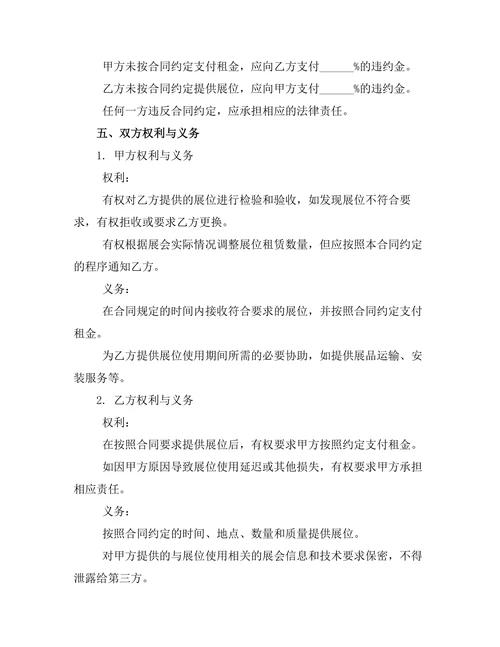 甲方未按合同约定支付租金，应向乙方支付______%的违约金。

乙方未按合同约定提供展位，应向甲方支付______%的违约金。

任何一方违反合同约定，应承担相应的法律责任。

五、双方权利与义务

1. 甲方权利与义务

权利：

有权对乙方提供的展位进行检验和验收，如发现展位不符合要求，有权拒收或要求乙方更换。

有权根据展会实际情况调整展位租赁数量，但应按照本合同约定的程序通知乙方。

义务：

在合同规定的时间内接收符合要求的展位，并按照合同约定支付租金。

为乙方提供展位使用期间所需的必要协助，如提供展品运输、安装服务等。

2. 乙方权利与义务

权利：

在按照合同要求提供展位后，有权要求甲方按照约定支付租金。

如因甲方原因导致展位使用延迟或其他损失，有权要求甲方承担相应责任。

义务：

按照合同约定的时间、地点、数量和质量提供展位。

对甲方提供的与展位使用相关的展会信息和技术要求保密，不得泄露给第三方。